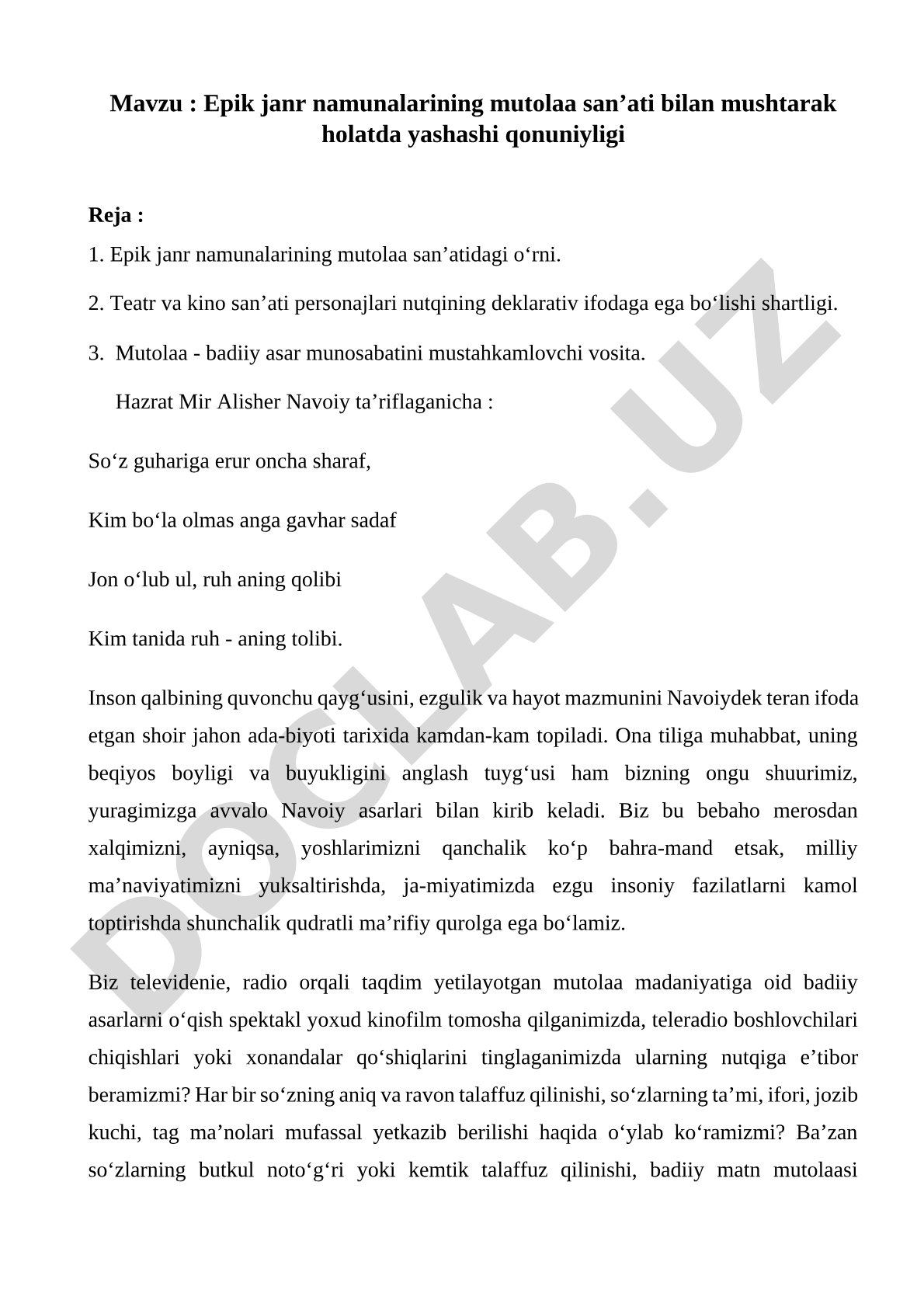 Mavzu : Epik janr namunalarining mutolaa san’ati bilan mushtarak holatda yashashi qonuniyligi

Reja :

1. Epik janr namunalarining mutolaa san’atidagi o‘rni.

2. Teatr va kino san’ati personajlari nutqining deklarativ ifodaga ega bo‘lishi shartligi.

3. Mutolaa - badiiy asar munosabatini mustahkamlovchi vosita.

Hazrat Mir Alisher Navoiy ta’riflaganicha :

So‘z guhariga erur oncha sharaf,

Kim bo‘la olmas anga gavhar sadaf

Jon o‘lub ul, ruh aning qolibi

Kim tanida ruh - aning tolibi.

Inson qalbining quvonchu qayg‘usini, ezgulik va hayot mazmunini Navoiydek teran ifoda etgan shoir jahon ada-biyoti tarixida kamdan-kam topiladi. Ona tiliga muhabbat, uning beqiyos boyligi va buyukligini anglash tuyg‘usi ham bizning ongu shuurimiz, yuragimizga avvalo Navoiy asarlari bilan kirib keladi. Biz bu bebaho merosdan xalqimizni, ayniqsa, yoshlarimizni qanchalik ko‘p bahra-mand etsak, milliy ma’naviyatimizni yuksaltirishda, ja-miyatimizda ezgu insoniy fazilatlarni kamol toptirishda shunchalik qudratli ma’rifiy qurolga ega bo‘lamiz.

Biz televidenie, radio orqali taqdim yetilayotgan mutolaa madaniyatiga oid badiiy asarlarni o‘qish spektakl yoxud kinofilm tomosha qilganimizda, teleradio boshlovchilari chiqishlari yoki xonandalar qo‘shiqlarini tinglaganimizda ularning nutqiga e’tibor beramizmi? Har bir so‘zning aniq va ravon talaffuz qilinishi, so‘zlarning ta’mi, ifori, jozib kuchi, tag ma’nolari mufassal yetkazib berilishi haqida o‘ylab ko‘ramizmi? Ba’zan so‘zlarning butkul noto‘g‘ri yoki kemtik talaffuz qilinishi, badiiy matn mutolaasi

DOCLAB.UZ